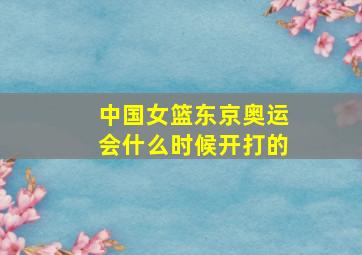 中国女篮东京奥运会什么时候开打的